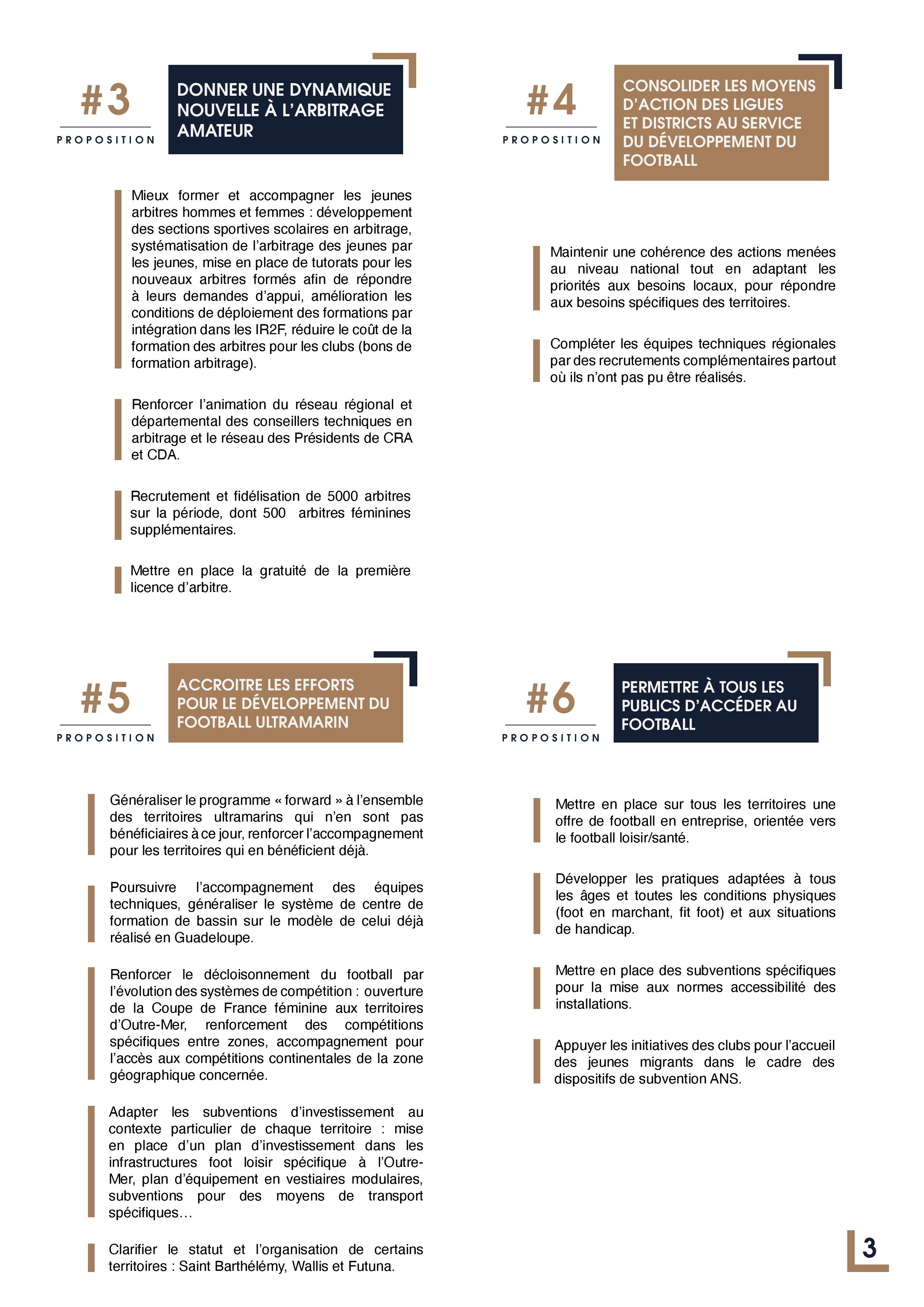 #3
PROPOSITION

DONNER UNE DYNAMIQUE NOUVELLE À L'ARBITRAGE AMATEUR

Mieux former et accompagner les jeunes arbitres hommes et femmes : développement des sections sportives scolaires en arbitrage, systématisation de l'arbitrage des jeunes par les jeunes, mise en place de tutorats pour les nouveaux arbitres formés afin de répondre à leurs demandes d'appui, amélioration les conditions de déploiement des formations par intégration dans les IR2F, réduire le coût de la formation des arbitres pour les clubs (bons de formation arbitrage).

Renforcer l'animation du réseau régional et départemental des conseillers techniques en arbitrage et le réseau des Présidents de CRA et CDA.

Recrutement et fidélisation de 5000 arbitres sur la période, dont 500 arbitres féminines supplémentaires.

Mettre en place la gratuité de la première licence d'arbitre.

#4
PROPOSITION

CONSOLIDER LES MOYENS D'ACTION DES LIGUES ET DISTRICTS AU SERVICE DU DÉVELOPPEMENT DU FOOTBALL

Maintenir une cohérence des actions menées au niveau national tout en adaptant les priorités aux besoins locaux, pour répondre aux besoins spécifiques des territoires.

Compléter les équipes techniques régionales par des recrutements complémentaires partout où ils n'ont pas pu être réalisés.

#5
PROPOSITION

ACCROITRE LES EFFORTS POUR LE DÉVELOPPEMENT DU FOOTBALL ULTRAMARIN

Généraliser le programme « forward » à l'ensemble des territoires ultramarins qui n'en sont pas bénéficiaires à ce jour, renforcer l'accompagnement pour les territoires qui en bénéficient déjà.

Poursuivre l'accompagnement des équipes techniques, généraliser le système de centre de formation de bassin sur le modèle de celui déjà réalisé en Guadeloupe.

Renforcer le décloisonnement du football par l'évolution des systèmes de compétition : ouverture de la Coupe de France féminine aux territoires d'Outre-Mer, renforcement des compétitions spécifiques entre zones, accompagnement pour l'accès aux compétitions continentales de la zone géographique concernée.

Adapter les subventions d'investissement au contexte particulier de chaque territoire : mise en place d'un plan d'investissement dans les infrastructures foot loisir spécifique à l'Outre-Mer, plan d'équipement en vestiaires modulaires, subventions pour des moyens de transport spécifiques…

Clarifier le statut et l'organisation de certains territoires : Saint Barthélémy, Wallis et Futuna.

#6
PROPOSITION

PERMETTRE À TOUS LES PUBLICS D'ACCÉDER AU FOOTBALL

Mettre en place sur tous les territoires une offre de football en entreprise, orientée vers le football loisir/santé.

Développer les pratiques adaptées à tous les âges et toutes les conditions physiques (foot en marchant, fit foot) et aux situations de handicap.

Mettre en place des subventions spécifiques pour la mise aux normes accessibilité des installations.

Appuyer les initiatives des clubs pour l'accueil des jeunes migrants dans le cadre des dispositifs de subvention ANS.

3